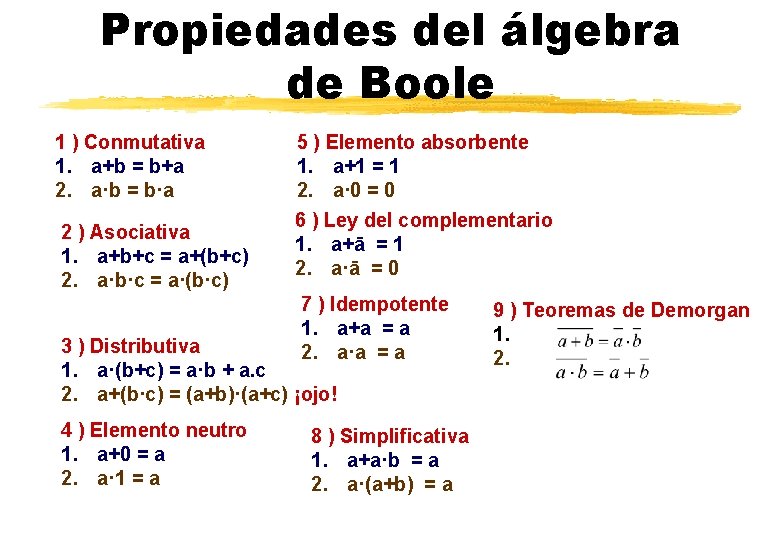 Propiedades del álgebra de Boole

1 ) Conmutativa
1. a+b = b+a
2. a·b = b·a

2 ) Asociativa
1. a+b+c = a+(b+c)
2. a·b·c = a·(b·c)

3 ) Distributiva
1. a·(b+c) = a·b + a.c
2. a+(b·c) = (a+b)·(a+c) ¡ojo!

4 ) Elemento neutro
1. a+0 = a
2. a·1 = a

5 ) Elemento absorbente
1. a+1 = 1
2. a·0 = 0

6 ) Ley del complementario
1. a+ā = 1
2. a·ā = 0

7 ) Idempotente
1. a+a = a
2. a·a = a

8 ) Simplificativa
1. a+a·b = a
2. a·(a+b) = a

9 ) Teoremas de Demorgan
1. $\overline{a+b} = \overline{a} \cdot \overline{b}$
2. $\overline{a \cdot b} = \overline{a} + \overline{b}$